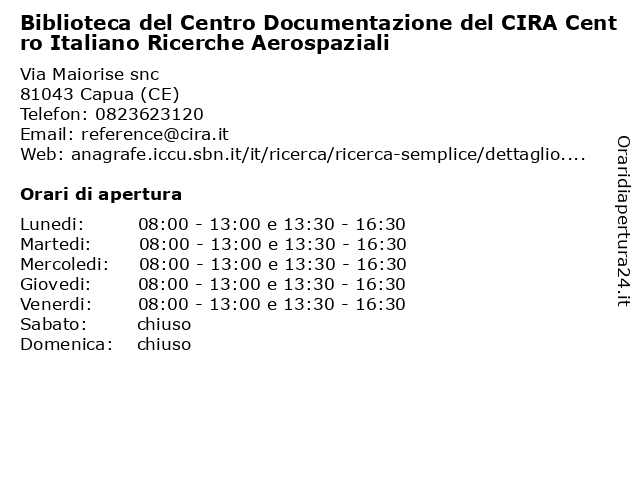 Biblioteca del Centro Documentazione del CIRA Cent ro Italiano Ricerche Aerospaziali

Via Maiorise snc
81043 Capua (CE)
Telefon: 0823623120
Email: reference@cira.it
Web: anagrafe.iccu.sbn.it/it/ricerca/ricerca-semplice/dettaglio....

Orari di apertura

| Lunedi: | 08:00 - 13:00 e 13:30 - 16:30 |
|---|---|
| Martedi: | 08:00 - 13:00 e 13:30 - 16:30 |
| Mercoledi: | 08:00 - 13:00 e 13:30 - 16:30 |
| Giovedi: | 08:00 - 13:00 e 13:30 - 16:30 |
| Venerdi: | 08:00 - 13:00 e 13:30 - 16:30 |
| Sabato: | chiuso |
| Domenica: | chiuso |

Oraridiapertura24.it